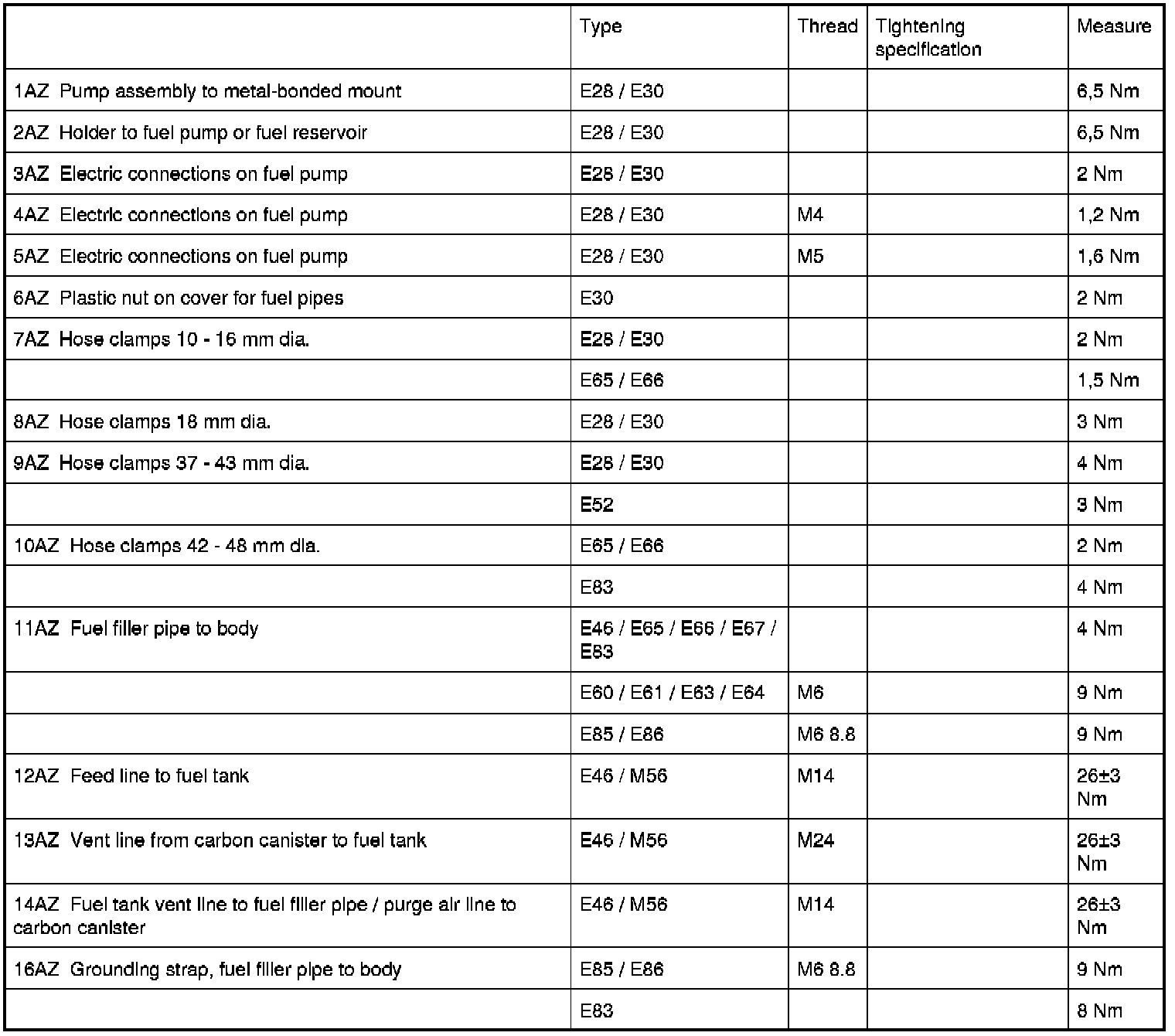 | | Type | Thread | Tightening specification | Measure |
|---|---|---|---|---|
| 1AZ Pump assembly to metal-bonded mount | E28 / E30 | | | 6,5 Nm |
| 2AZ Holder to fuel pump or fuel reservoir | E28 / E30 | | | 6,5 Nm |
| 3AZ Electric connections on fuel pump | E28 / E30 | | | 2 Nm |
| 4AZ Electric connections on fuel pump | E28 / E30 | M4 | | 1,2 Nm |
| 5AZ Electric connections on fuel pump | E28 / E30 | M5 | | 1,6 Nm |
| 6AZ Plastic nut on cover for fuel pipes | E30 | | | 2 Nm |
| 7AZ Hose clamps 10 - 16 mm dia. | E28 / E30 | | | 2 Nm |
| | E65 / E66 | | | 1,5 Nm |
| 8AZ Hose clamps 18 mm dia. | E28 / E30 | | | 3 Nm |
| 9AZ Hose clamps 37 - 43 mm dia. | E28 / E30 | | | 4 Nm |
| | E52 | | | 3 Nm |
| 10AZ Hose clamps 42 - 48 mm dia. | E65 / E66 | | | 2 Nm |
| | E83 | | | 4 Nm |
| 11AZ Fuel filler pipe to body | E46 / E65 / E66 / E67 / E83 | | | 4 Nm |
| | E60 / E61 / E63 / E64 | M6 | | 9 Nm |
| | E85 / E86 | M6 8.8 | | 9 Nm |
| 12AZ Feed line to fuel tank | E46 / M56 | M14 | | 26±3 Nm |
| 13AZ Vent line from carbon canister to fuel tank | E46 / M56 | M24 | | 26±3 Nm |
| 14AZ Fuel tank vent line to fuel filler pipe / purge air line to carbon canister | E46 / M56 | M14 | | 26±3 Nm |
| 16AZ Grounding strap, fuel filler pipe to body | E85 / E86 | M6 8.8 | | 9 Nm |
| | E83 | | | 8 Nm |